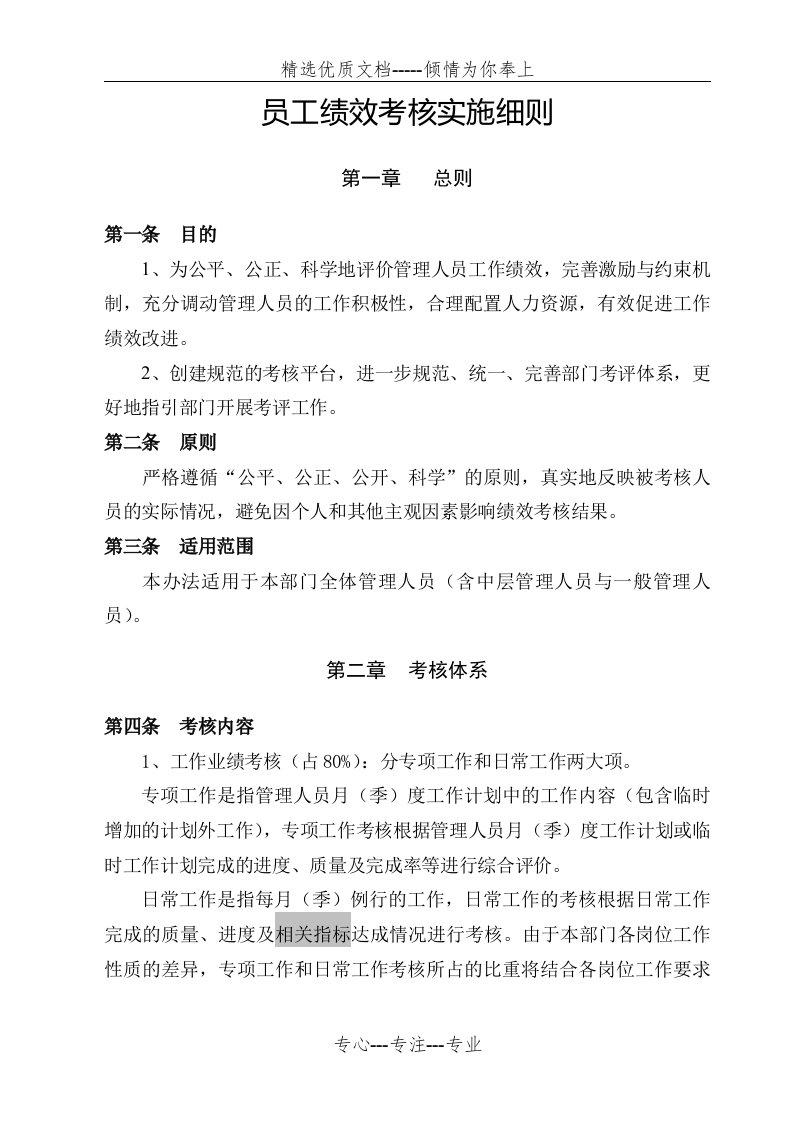 精选优质文档-----倾情为你奉上

员工绩效考核实施细则

第一章　　总则

第一条　目的

1、为公平、公正、科学地评价管理人员工作绩效，完善激励与约束机制，充分调动管理人员的工作积极性，合理配置人力资源，有效促进工作绩效改进。

2、创建规范的考核平台，进一步规范、统一、完善部门考评体系，更好地指引部门开展考评工作。

第二条　原则

严格遵循“公平、公正、公开、科学”的原则，真实地反映被考核人员的实际情况，避免因个人和其他主观因素影响绩效考核结果。

第三条　适用范围

本办法适用于本部门全体管理人员（含中层管理人员与一般管理人员）。

第二章　考核体系

第四条　考核内容

1、工作业绩考核（占80%）：分专项工作和日常工作两大项。

专项工作是指管理人员月（季）度工作计划中的工作内容（包含临时增加的计划外工作），专项工作考核根据管理人员月（季）度工作计划或临时工作计划完成的进度、质量及完成率等进行综合评价。

日常工作是指每月（季）例行的工作，日常工作的考核根据日常工作完成的质量、进度及相关指标达成情况进行考核。由于本部门各岗位工作性质的差异，专项工作和日常工作考核所占的比重将结合各岗位工作要求

专心---专注---专业